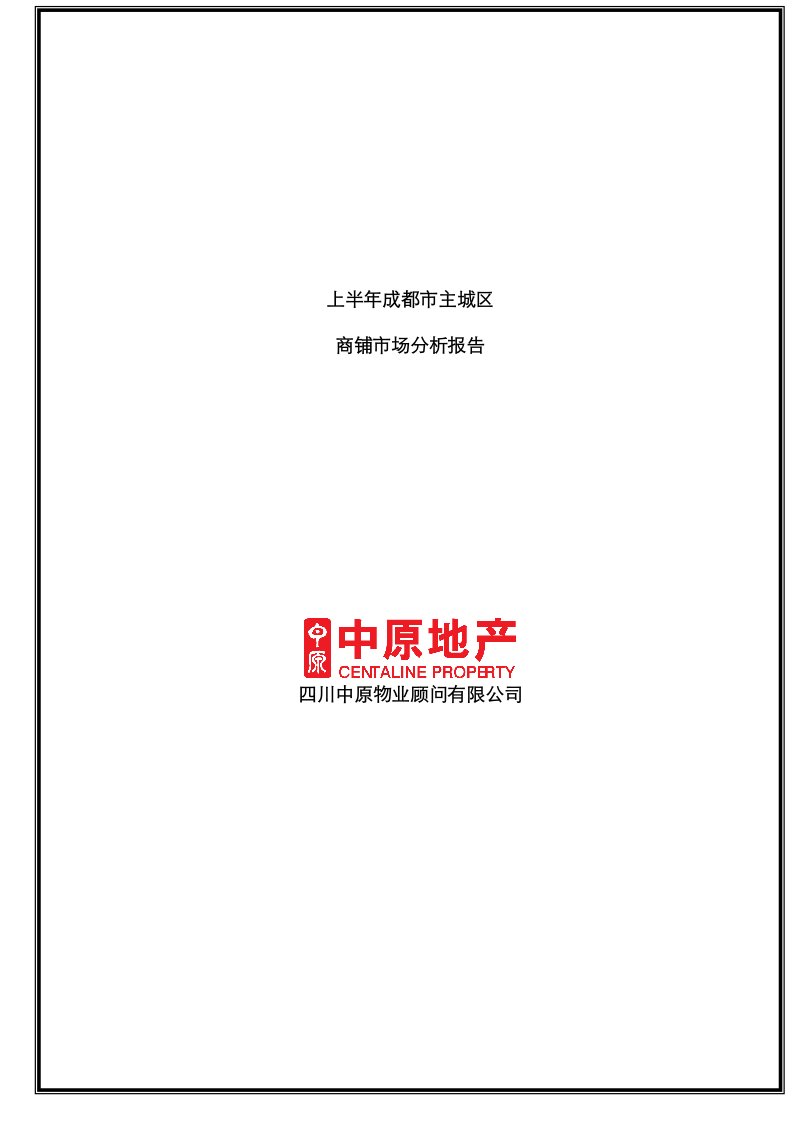 上半年成都市主城区

商铺市场分析报告

中原
中原地产
CENTALINE PROPERTY
四川中原物业顾问有限公司